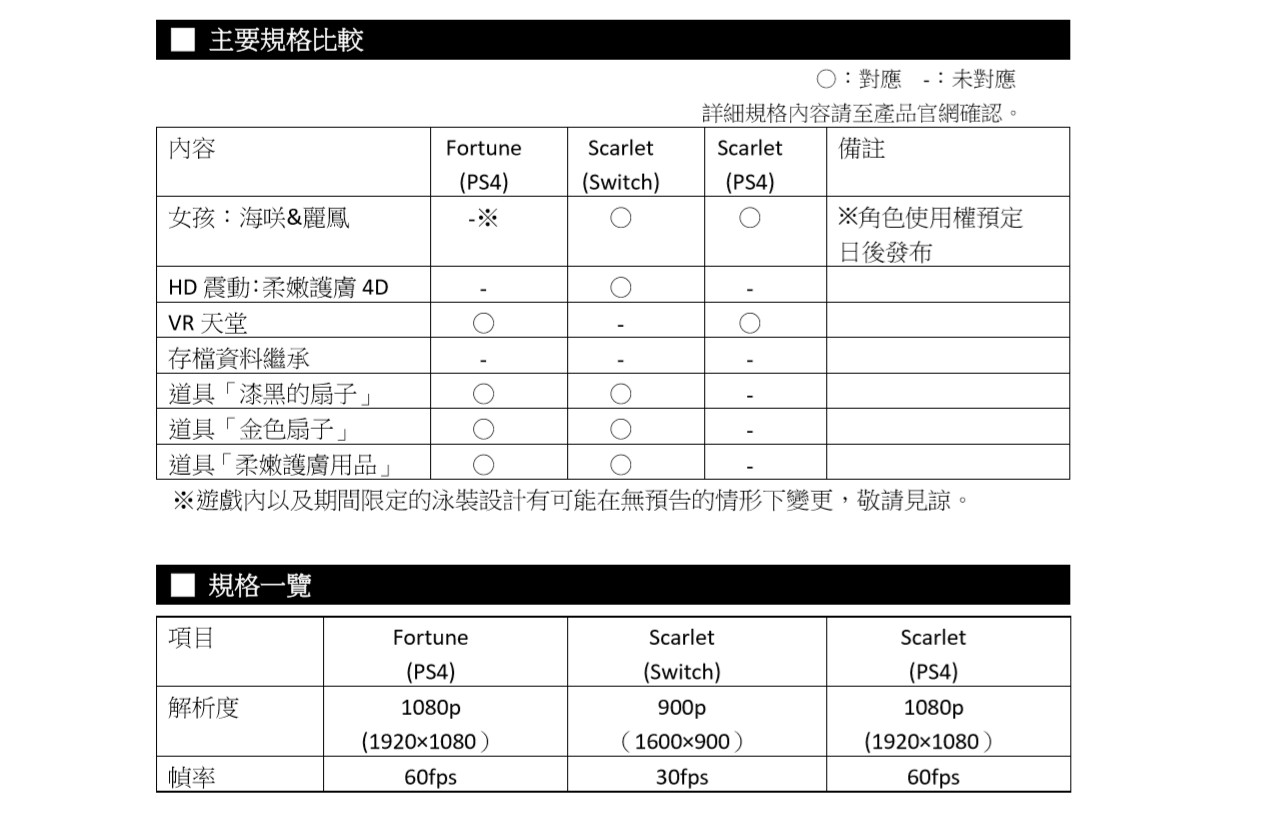 ■ 主要規格比較

○：對應　-：未對應
詳細規格內容請至產品官網確認。

| 內容 | Fortune (PS4) | Scarlet (Switch) | Scarlet (PS4) | 備註 |
|---|---|---|---|---|
| 女孩：海咲&麗鳳 | -※ | ○ | ○ | ※角色使用權預定日後發布 |
| HD 震動:柔嫩護膚 4D | - | ○ | - | |
| VR 天堂 | ○ | - | ○ | |
| 存檔資料繼承 | - | - | - | |
| 道具「漆黑的扇子」 | ○ | ○ | - | |
| 道具「金色扇子」 | ○ | ○ | - | |
| 道具「柔嫩護膚用品」 | ○ | ○ | - | |

※遊戲內以及期間限定的泳裝設計有可能在無預告的情形下變更，敬請見諒。

■ 規格一覽

| 項目 | Fortune (PS4) | Scarlet (Switch) | Scarlet (PS4) |
|---|---|---|---|
| 解析度 | 1080p (1920×1080) | 900p (1600×900) | 1080p (1920×1080) |
| 幀率 | 60fps | 30fps | 60fps |